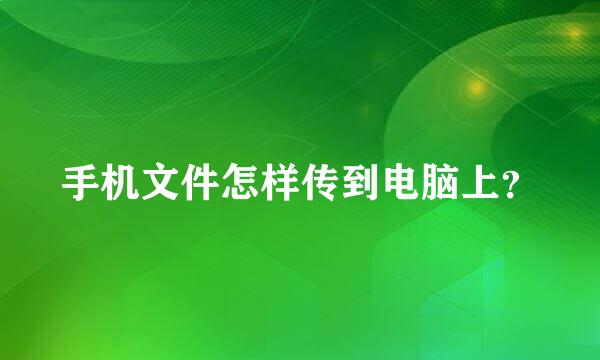 手机文件怎样传到电脑上?